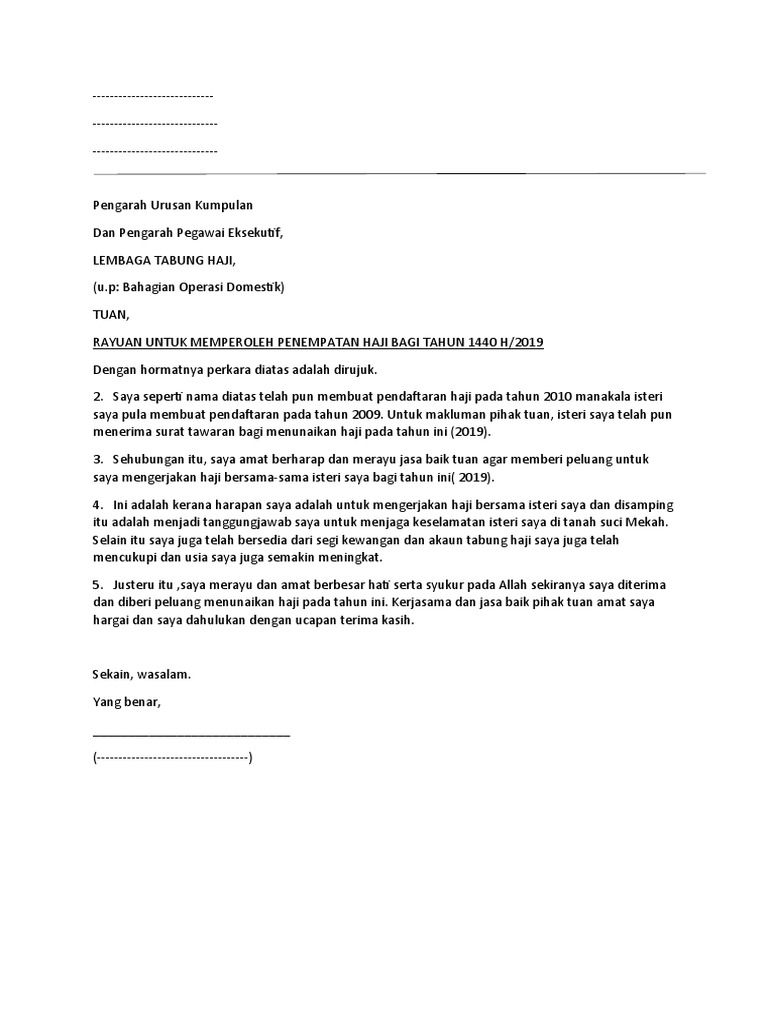 ----------------------------

-----------------------------

-----------------------------

Pengarah Urusan Kumpulan

Dan Pengarah Pegawai Eksekutif,

LEMBAGA TABUNG HAJI,

(u.p: Bahagian Operasi Domestik)

TUAN,

RAYUAN UNTUK MEMPEROLEH PENEMPATAN HAJI BAGI TAHUN 1440 H/2019

Dengan hormatnya perkara diatas adalah dirujuk.

2. Saya seperti nama diatas telah pun membuat pendaftaran haji pada tahun 2010 manakala isteri saya pula membuat pendaftaran pada tahun 2009. Untuk makluman pihak tuan, isteri saya telah pun menerima surat tawaran bagi menunaikan haji pada tahun ini (2019).

3. Sehubungan itu, saya amat berharap dan merayu jasa baik tuan agar memberi peluang untuk saya mengerjakan haji bersama-sama isteri saya bagi tahun ini( 2019).

4. Ini adalah kerana harapan saya adalah untuk mengerjakan haji bersama isteri saya dan disamping itu adalah menjadi tanggungjawab saya untuk menjaga keselamatan isteri saya di tanah suci Mekah. Selain itu saya juga telah bersedia dari segi kewangan dan akaun tabung haji saya juga telah mencukupi dan usia saya juga semakin meningkat.

5. Justeru itu ,saya merayu dan amat berbesar hati serta syukur pada Allah sekiranya saya diterima dan diberi peluang menunaikan haji pada tahun ini. Kerjasama dan jasa baik pihak tuan amat saya hargai dan saya dahulukan dengan ucapan terima kasih.

Sekain, wasalam.

Yang benar,

______________________________

(-----------------------------------)